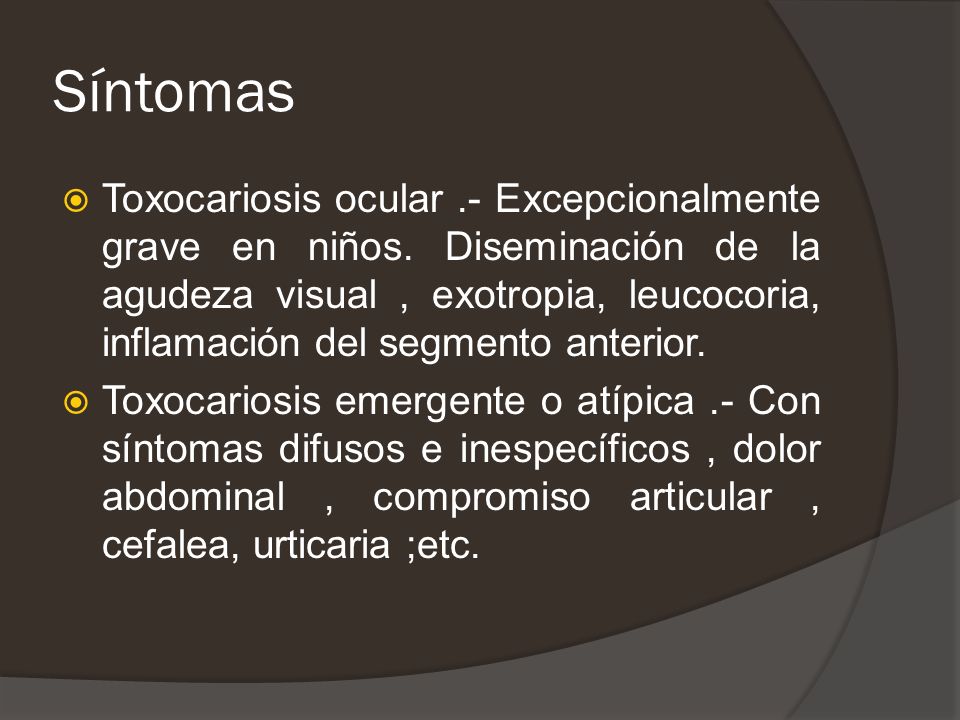 Síntomas

Toxocariosis ocular .- Excepcionalmente grave en niños. Diseminación de la agudeza visual , exotropia, leucocoria, inflamación del segmento anterior.

Toxocariosis emergente o atípica .- Con síntomas difusos e inespecíficos , dolor abdominal , compromiso articular , cefalea, urticaria ;etc.